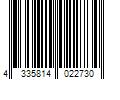 4 335814 022730